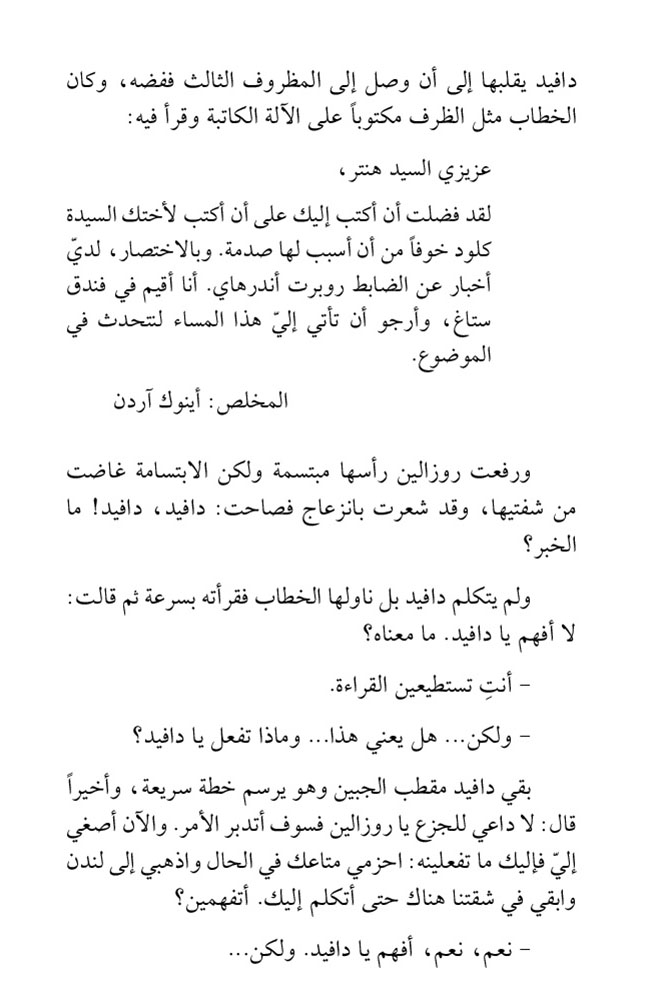 دافيد يقلبها إلى أن وصل إلى المظروف الثالث ففضه، وكان الخطاب مثل الظرف مكتوباً على الآلة الكاتبة وقرأ فيه:

عزيزي السيد هنتر،

لقد فضلت أن أكتب إليك على أن أكتب لأختك السيدة كلود خوفاً من أن أسبب لها صدمة. وبالاختصار، لديّ أخبار عن الضابط روبرت أندرهاي. أنا أقيم في فندق ستاغ، وأرجو أن تأتي إليّ هذا المساء لنتحدث في الموضوع.

المخلص: أينوك آردن

ورفعت روزالين رأسها مبتسمة ولكن الابتسامة غاضت من شفتيها، وقد شعرت بانزعاج فصاحت: دافيد، دافيد! ما الخبر؟

ولم يتكلم دافيد بل ناولها الخطاب فقرأته بسرعة ثم قالت: لا أفهم يا دافيد. ما معناه؟

- أنتِ تستطيعين القراءة.

- ولكن... هل يعني هذا... وماذا تفعل يا دافيد؟

بقي دافيد مقطب الجبين وهو يرسم خطة سريعة، وأخيراً قال: لا داعي للجزع يا روزالين فسوف أتدبر الأمر. والآن أصغي إليّ فإليك ما تفعلينه: احزمي متاعك في الحال واذهبي إلى لندن وابقي في شقتنا هناك حتى أتكلم إليك. أتفهمين؟

- نعم، نعم، أفهم يا دافيد. ولكن...